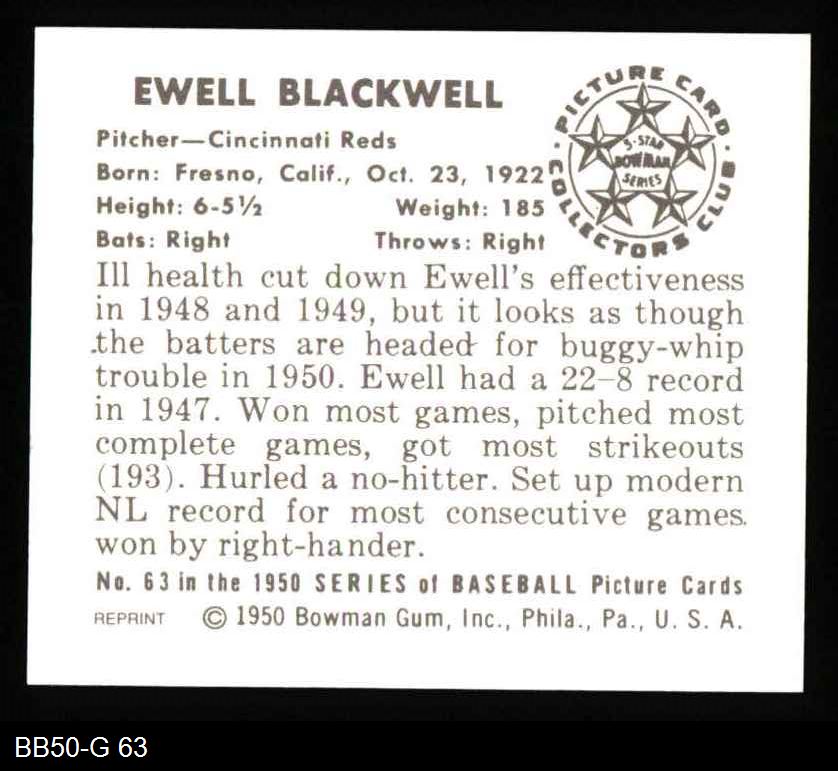 EWELL BLACKWELL

Pitcher—Cincinnati Reds
Born: Fresno, Calif., Oct. 23, 1922
Height: 6-5½ Weight: 185
Bats: Right Throws: Right

PICTURE CARD COLLECTORS CLUB
5-STAR BOWMAN SERIES

Ill health cut down Ewell's effectiveness in 1948 and 1949, but it looks as though the batters are headed for buggy-whip trouble in 1950. Ewell had a 22–8 record in 1947. Won most games, pitched most complete games, got most strikeouts (193). Hurled a no-hitter. Set up modern NL record for most consecutive games won by right-hander.

No. 63 in the 1950 SERIES of BASEBALL Picture Cards

REPRINT © 1950 Bowman Gum, Inc., Phila., Pa., U. S. A.

BB50-G 63